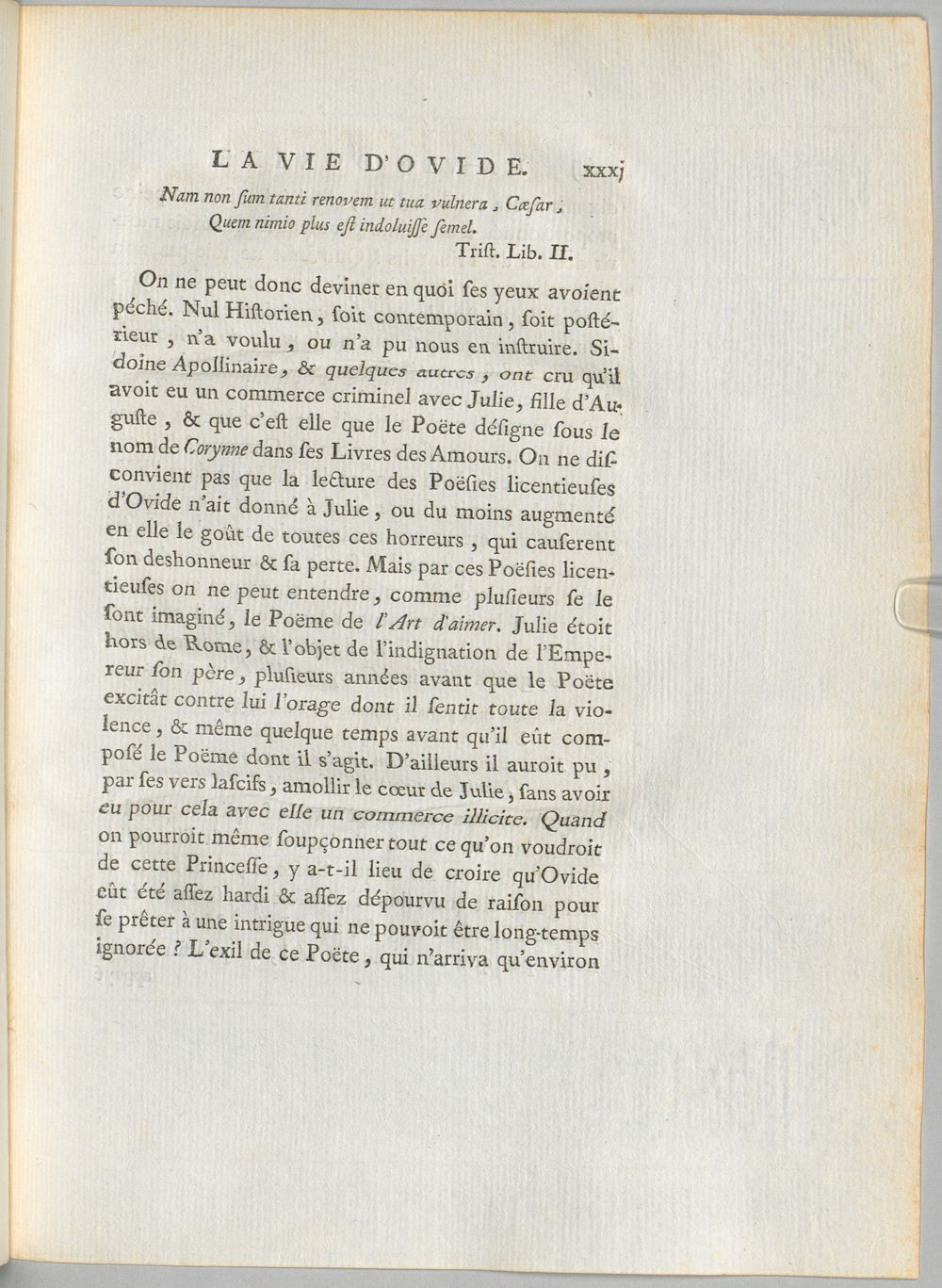 LA VIE D'OVIDE. xxxj

Nam non ſum tanti renovem ut tua vulnera, Cæſar;
Quem nimio plus eſt indoluiſſe ſemel.
Triſt. Lib. II.

On ne peut donc deviner en quoi ſes yeux avoient péché. Nul Hiſtorien, ſoit contemporain, ſoit poſtérieur, n'a voulu, ou n'a pu nous en inſtruire. Sidoine Apollinaire, & quelques autres, ont cru qu'il avoit eu un commerce criminel avec Julie, fille d'Auguſte, & que c'eſt elle que le Poëte déſigne ſous le nom de Corynne dans ſes Livres des Amours. On ne diſconvient pas que la lecture des Poëſies licentieuſes d'Ovide n'ait donné à Julie, ou du moins augmenté en elle le goût de toutes ces horreurs, qui causerent ſon deshonneur & ſa perte. Mais par ces Poëſies licentieuſes on ne peut entendre, comme pluſieurs ſe le ſont imaginé, le Poëme de l'Art d'aimer. Julie étoit hors de Rome, & l'objet de l'indignation de l'Empereur ſon père, pluſieurs années avant que le Poëte excitât contre lui l'orage dont il ſentit toute la violence, & même quelque temps avant qu'il eût compoſé le Poëme dont il s'agit. D'ailleurs il auroit pu, par ſes vers laſcifs, amollir le cœur de Julie, ſans avoir eu pour cela avec elle un commerce illicite. Quand on pourroit même ſoupçonner tout ce qu'on voudroit de cette Princeſſe, y a-t-il lieu de croire qu'Ovide eût été aſſez hardi & aſſez dépourvu de raiſon pour ſe prêter à une intrigue qui ne pouvoit être long-temps ignorée ? L'exil de ce Poëte, qui n'arriva qu'environ